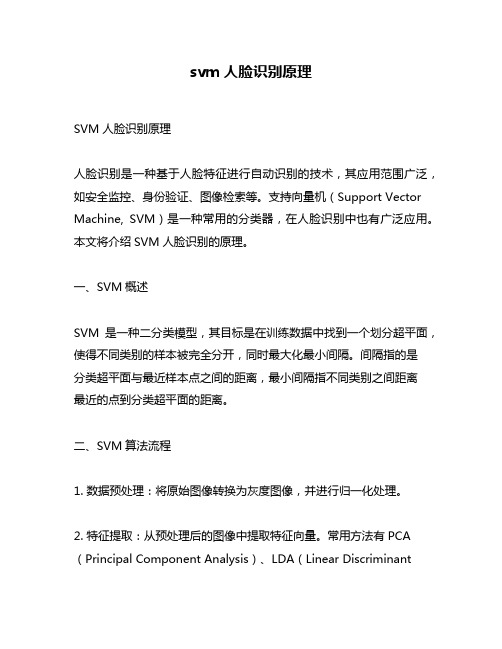 svm 人脸识别原理

SVM 人脸识别原理

人脸识别是一种基于人脸特征进行自动识别的技术，其应用范围广泛，如安全监控、身份验证、图像检索等。支持向量机（Support Vector Machine, SVM）是一种常用的分类器，在人脸识别中也有广泛应用。本文将介绍 SVM 人脸识别的原理。

一、SVM 概述

SVM 是一种二分类模型，其目标是在训练数据中找到一个划分超平面，使得不同类别的样本被完全分开，同时最大化最小间隔。间隔指的是分类超平面与最近样本点之间的距离，最小间隔指不同类别之间距离最近的点到分类超平面的距离。

二、SVM 算法流程

1. 数据预处理：将原始图像转换为灰度图像，并进行归一化处理。

2. 特征提取：从预处理后的图像中提取特征向量。常用方法有 PCA（Principal Component Analysis）、LDA（Linear Discriminant